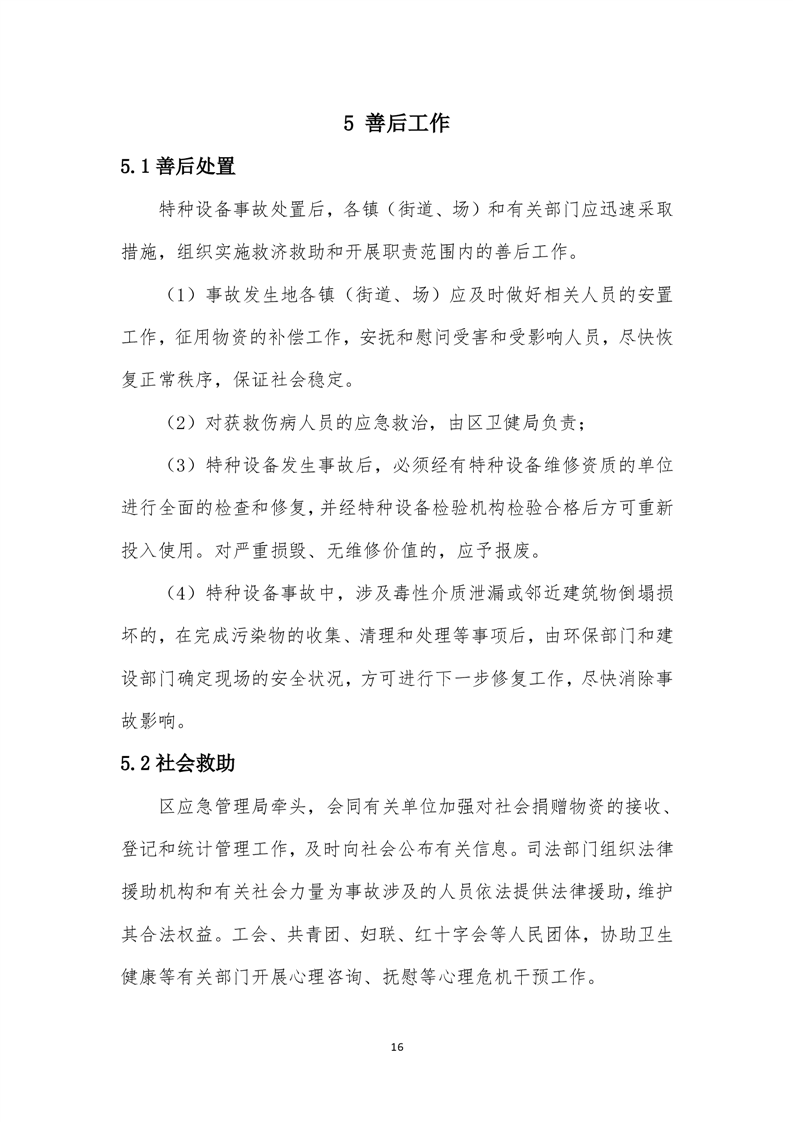 5 善后工作

5.1 善后处置

特种设备事故处置后，各镇（街道、场）和有关部门应迅速采取措施，组织实施救济救助和开展职责范围内的善后工作。

（1）事故发生地各镇（街道、场）应及时做好相关人员的安置工作，征用物资的补偿工作，安抚和慰问受害和受影响人员，尽快恢复正常秩序，保证社会稳定。

（2）对获救伤病人员的应急救治，由区卫健局负责；

（3）特种设备发生事故后，必须经有特种设备维修资质的单位进行全面的检查和修复，并经特种设备检验机构检验合格后方可重新投入使用。对严重损毁、无维修价值的，应予报废。

（4）特种设备事故中，涉及毒性介质泄漏或邻近建筑物倒塌损坏的，在完成污染物的收集、清理和处理等事项后，由环保部门和建设部门确定现场的安全状况，方可进行下一步修复工作，尽快消除事故影响。

5.2 社会救助

区应急管理局牵头，会同有关单位加强对社会捐赠物资的接收、登记和统计管理工作，及时向社会公布有关信息。司法部门组织法律援助机构和有关社会力量为事故涉及的人员依法提供法律援助，维护其合法权益。工会、共青团、妇联、红十字会等人民团体，协助卫生健康等有关部门开展心理咨询、抚慰等心理危机干预工作。

16